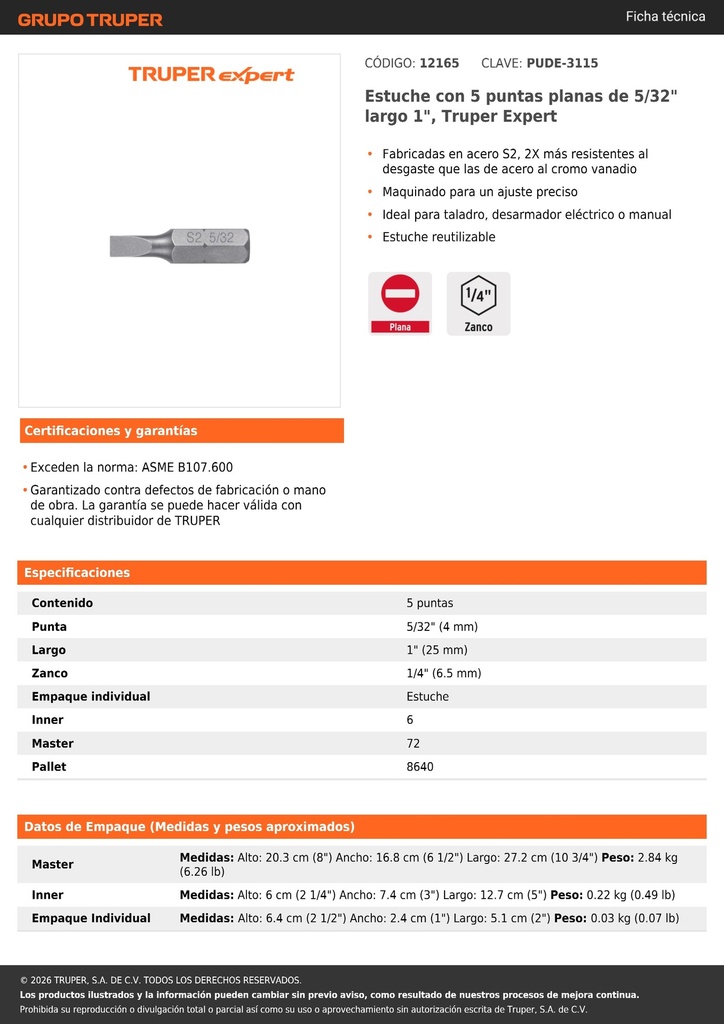 GRUPO TRUPER

Ficha técnica

TRUPER expert

S2 5/32

CÓDIGO: 12165 CLAVE: PUDE-3115

Estuche con 5 puntas planas de 5/32" largo 1", Truper Expert

• Fabricadas en acero S2, 2X más resistentes al desgaste que las de acero al cromo vanadio
• Maquinado para un ajuste preciso
• Ideal para taladro, desarmador eléctrico o manual
• Estuche reutilizable

Plana

1/4"
Zanco

Certificaciones y garantías

• Exceden la norma: ASME B107.600
• Garantizado contra defectos de fabricación o mano de obra. La garantía se puede hacer válida con cualquier distribuidor de TRUPER

Especificaciones

| Contenido | 5 puntas |
|---|---|
| Punta | 5/32" (4 mm) |
| Largo | 1" (25 mm) |
| Zanco | 1/4" (6.5 mm) |
| Empaque individual | Estuche |
| Inner | 6 |
| Master | 72 |
| Pallet | 8640 |

Datos de Empaque (Medidas y pesos aproximados)

| Master | Medidas: Alto: 20.3 cm (8") Ancho: 16.8 cm (6 1/2") Largo: 27.2 cm (10 3/4") Peso: 2.84 kg (6.26 lb) |
|---|---|
| Inner | Medidas: Alto: 6 cm (2 1/4") Ancho: 7.4 cm (3") Largo: 12.7 cm (5") Peso: 0.22 kg (0.49 lb) |
| Empaque Individual | Medidas: Alto: 6.4 cm (2 1/2") Ancho: 2.4 cm (1") Largo: 5.1 cm (2") Peso: 0.03 kg (0.07 lb) |

© 2026 TRUPER, S.A. DE C.V. TODOS LOS DERECHOS RESERVADOS.
Los productos ilustrados y la información pueden cambiar sin previo aviso, como resultado de nuestros procesos de mejora continua.
Prohibida su reproducción o divulgación total o parcial así como su uso o aprovechamiento sin autorización escrita de Truper, S.A. de C.V.